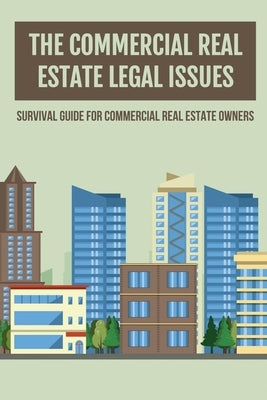 THE COMMERCIAL REAL ESTATE LEGAL ISSUES

SURVIVAL GUIDE FOR COMMERCIAL REAL ESTATE OWNERS